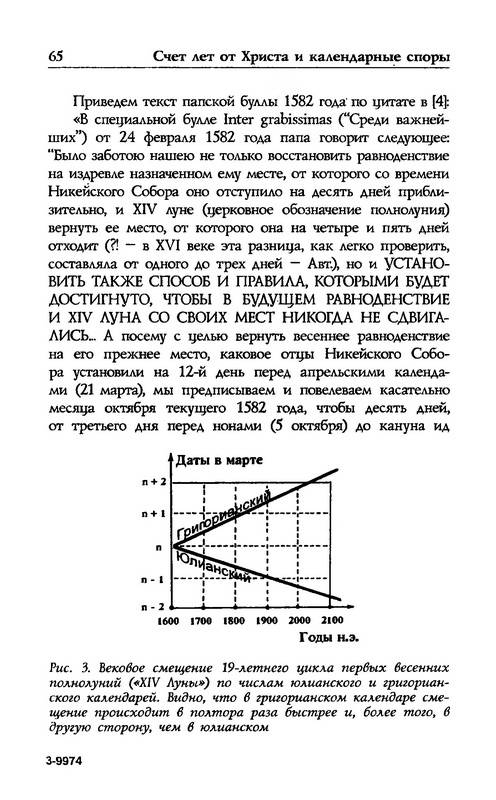 65 Счет лет от Христа и календарные споры

Приведем текст папской буллы 1582 года по цитате в [4]: «В специальной булле Inter grabissimas ("Среди важнейших") от 24 февраля 1582 года папа говорит следующее: "Было заботою нашею не только восстановить равноденствие на издревле назначенном ему месте, от которого со времени Никейского Собора оно отступило на десять дней приблизительно, и XIV луне (церковное обозначение полнолуния) вернуть ее место, от которого она на четыре и пять дней отходит (?! — в XVI веке эта разница, как легко проверить, составляла от одного до трех дней — Авт.), но и УСТАНОВИТЬ ТАКЖЕ СПОСОБ И ПРАВИЛА, КОТОРЫМИ БУДЕТ ДОСТИГНУТО, ЧТОБЫ В БУДУЩЕМ РАВНОДЕНСТВИЕ И XIV ЛУНА СО СВОИХ МЕСТ НИКОГДА НЕ СДВИГАЛИСЬ... А посему с целью вернуть весеннее равноденствие на его прежнее место, каковое отцы Никейского Собора установили на 12-й день перед апрельскими календами (21 марта), мы предписываем и повелеваем касательно месяца октября текущего 1582 года, чтобы десять дней, от третьего дня перед нонами (5 октября) до кануна ид

Даты в марте
n + 2
n + 1
n
n - 1
n - 2
Григорианский
Юлианский
1600 1700 1800 1900 2000 2100
Годы н.э.

Рис. 3. Вековое смещение 19-летнего цикла первых весенних полнолуний («XIV Луны») по числам юлианского и григорианского календарей. Видно, что в григорианском календаре смещение происходит в полтора раза быстрее и, более того, в другую сторону, чем в юлианском

3-9974